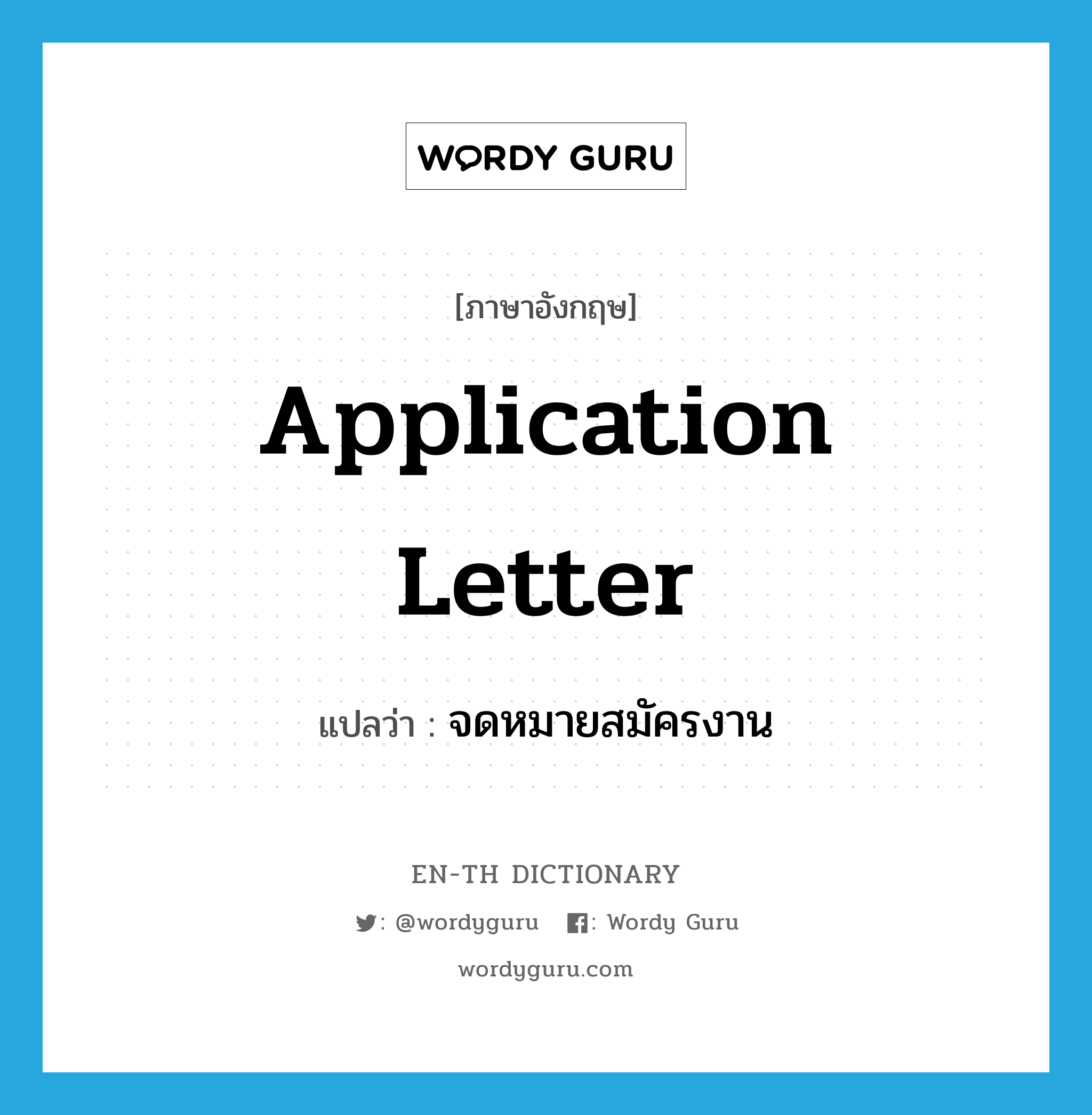 WORDY GURU

[ภาษาอังกฤษ]

Application Letter

แปลว่า : จดหมายสมัครงาน

EN-TH DICTIONARY

: @wordyguru : Wordy Guru

wordyguru.com